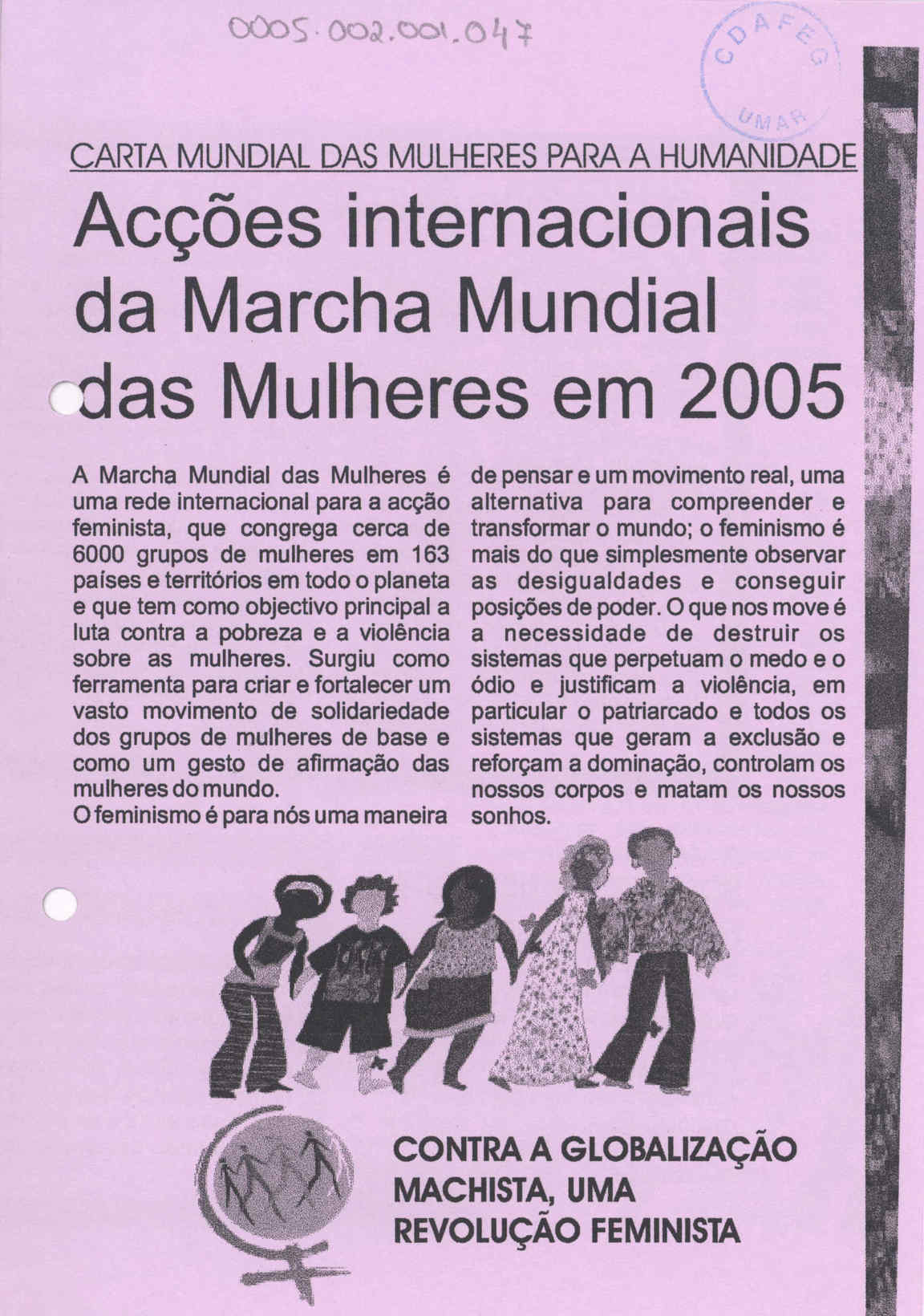 0005.002.001.047

CDAFEG UMAR

CARTA MUNDIAL DAS MULHERES PARA A HUMANIDADE

Acções internacionais da Marcha Mundial das Mulheres em 2005

A Marcha Mundial das Mulheres é uma rede internacional para a acção feminista, que congrega cerca de 6000 grupos de mulheres em 163 países e territórios em todo o planeta e que tem como objectivo principal a luta contra a pobreza e a violência sobre as mulheres. Surgiu como ferramenta para criar e fortalecer um vasto movimento de solidariedade dos grupos de mulheres de base e como um gesto de afirmação das mulheres do mundo.
O feminismo é para nós uma maneira de pensar e um movimento real, uma alternativa para compreender e transformar o mundo; o feminismo é mais do que simplesmente observar as desigualdades e conseguir posições de poder. O que nos move é a necessidade de destruir os sistemas que perpetuam o medo e o ódio e justificam a violência, em particular o patriarcado e todos os sistemas que geram a exclusão e reforçam a dominação, controlam os nossos corpos e matam os nossos sonhos.

CONTRA A GLOBALIZAÇÃO MACHISTA, UMA REVOLUÇÃO FEMINISTA